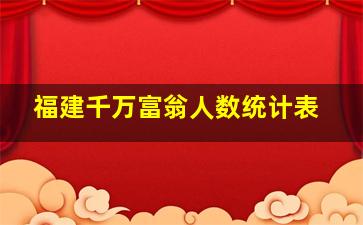 福建千万富翁人数统计表